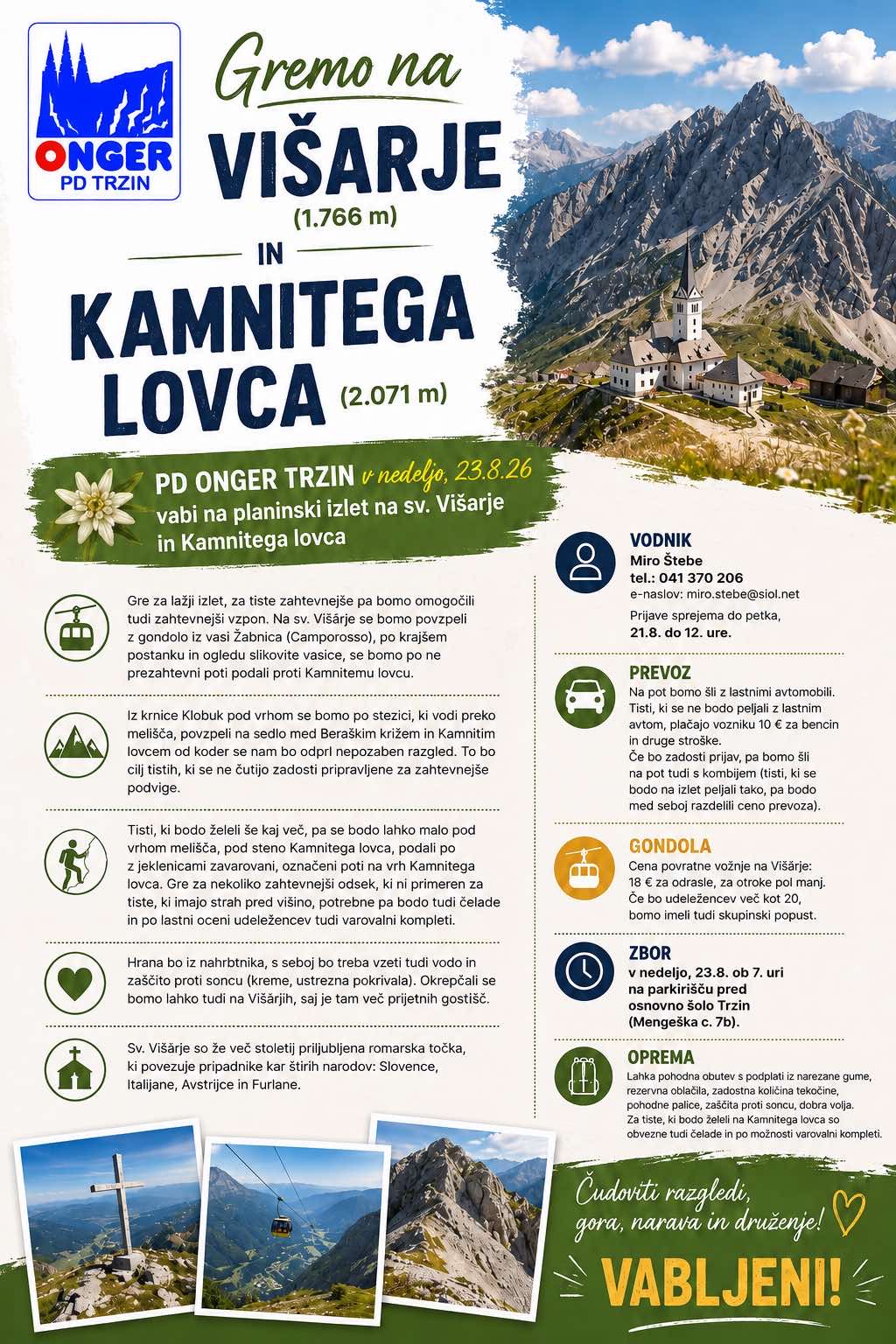 ONGER
PD TRZIN

Gremo na
VIŠARJE
(1.766 m)
IN
KAMNITEGA LOVCA (2.071 m)

PD ONGER TRZIN v nedeljo, 23.8.26
vabi na planinski izlet na sv. Višarje in Kamnitega lovca

Gre za lažji izlet, za tiste zahtevnejše pa bomo omogočili tudi zahtevnejši vzpon. Na sv. Višarje se bomo povzpeli z gondolo iz vasi Žabnica (Camporosso), po krajšem postanku in ogledu slikovite vasice, se bomo po ne prezahtevni poti podali proti Kamnitemu lovcu.

Iz krnice Klobuk pod vrhom se bomo po stezici, ki vodi preko melišča, povzpeli na sedlo med Beraškim križem in Kamnitim lovcem od koder se nam bo odprl nepozaben razgled. To bo cilj tistih, ki se ne čutijo zadosti pripravljene za zahtevnejše podvige.

Tisti, ki bodo želeli še kaj več, pa se bodo lahko malo pod vrhom melišča, pod steno Kamnitega lovca, podali po z jeklenicami zavarovani, označeni poti na vrh Kamnitega lovca. Gre za nekoliko zahtevnejši odsek, ki ni primeren za tiste, ki imajo strah pred višino, potrebne pa bodo tudi čelade in po lastni oceni udeležencev tudi varovalni kompleti.

Hrana bo iz nahrbtnika, s seboj bo treba vzeti tudi vodo in zaščito proti soncu (kreme, ustrezna pokrivala). Okrepčali se bomo lahko tudi na Višarjih, saj je tam več prijetnih gostišč.

Sv. Višarje so že več stoletij priljubljena romarska točka, ki povezuje pripadnike kar štirih narodov: Slovence, Italijane, Avstrijce in Furlane.

VODNIK
Miro Štebe
tel.: 041 370 206
e-naslov: miro.stebe@siol.net
Prijave sprejema do petka, 21.8. do 12. ure.

PREVOZ
Na pot bomo šli z lastnimi avtomobili. Tisti, ki se ne bodo peljali z lastnim avtom, plačajo vozniku 10 € za bencin in druge stroške.
Če bo zadosti prijav, pa bomo šli na pot tudi s kombijem (tisti, ki se bodo na izlet peljali tako, pa bodo med seboj razdelili ceno prevoza).

GONDOLA
Cena povratne vožnje na Višarje: 18 € za odrasle, za otroke pol manj. Če bo udeležencev več kot 20, bomo imeli tudi skupinski popust.

ZBOR
v nedeljo, 23.8. ob 7. uri na parkirišču pred osnovno šolo Trzin (Mengeška c. 7b).

OPREMA
Lahka pohodna obutev s podplati iz narezane gume, rezervna oblačila, zadostna količina tekočine, pohodne palice, zaščita proti soncu, dobra volja. Za tiste, ki bodo želeli na Kamnitega lovca so obvezne tudi čelade in po možnosti varovalni kompleti.

Čudoviti razgledi, gora, narava in druženje!

VABLJENI!